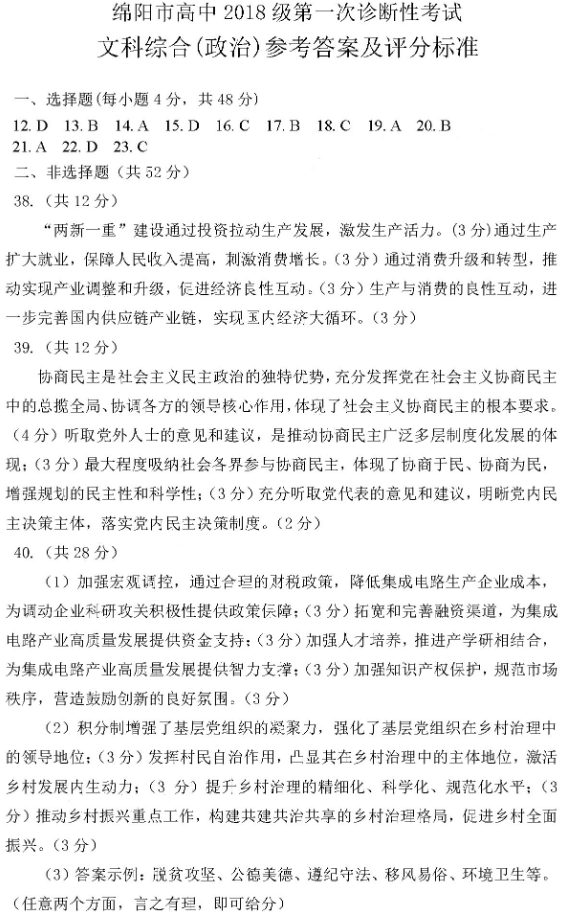 绵阳市高中 2018 级第一次诊断性考试
文科综合(政治)参考答案及评分标准

一、选择题(每小题 4 分,共 48 分)
12. D 13. B 14. A 15. D 16. C 17. B 18. C 19. A 20. B
21. A 22. D 23. C
二、非选择题(共 52 分)
38.(共 12 分)
“两新一重”建设通过投资拉动生产发展,激发生产活力。(3 分)通过生产扩大就业,保障人民收入提高,刺激消费增长。(3 分)通过消费升级和转型,推动实现产业调整和升级,促进经济良性互动。(3 分)生产与消费的良性互动,进一步完善国内供应链产业链,实现国内经济大循环。(3 分)
39.(共 12 分)
协商民主是社会主义民主政治的独特优势,充分发挥党在社会主义协商民主中的总揽全局、协调各方的领导核心作用,体现了社会主义协商民主的根本要求。(4 分)听取党外人士的意见和建议,是推动协商民主广泛多层制度化发展的体现;(3 分)最大程度吸纳社会各界参与协商民主,体现了协商于民、协商为民,增强规划的民主性和科学性;(3 分)充分听取党代表的意见和建议,明晰党内民主决策主体,落实党内民主决策制度。(2 分)
40.(共 28 分)
(1)加强宏观调控,通过合理的财税政策,降低集成电路生产企业成本,为调动企业科研攻关积极性提供政策保障;(3 分)拓宽和完善融资渠道,为集成电路产业高质量发展提供资金支持;(3 分)加强人才培养,推进产学研相结合,为集成电路产业高质量发展提供智力支撑;(3 分)加强知识产权保护,规范市场秩序,营造鼓励创新的良好氛围。(3 分)
(2)积分制增强了基层党组织的凝聚力,强化了基层党组织在乡村治理中的领导地位;(3 分)发挥村民自治作用,凸显其在乡村治理中的主体地位,激活乡村发展内生动力;(3 分)提升乡村治理的精细化、科学化、规范化水平;(3 分)推动乡村振兴重点工作,构建共建共治共享的乡村治理格局,促进乡村全面振兴。(3 分)
(3)答案示例:脱贫攻坚、公德美德、遵纪守法、移风易俗、环境卫生等。(任意两个方面,言之有理,即可给分)